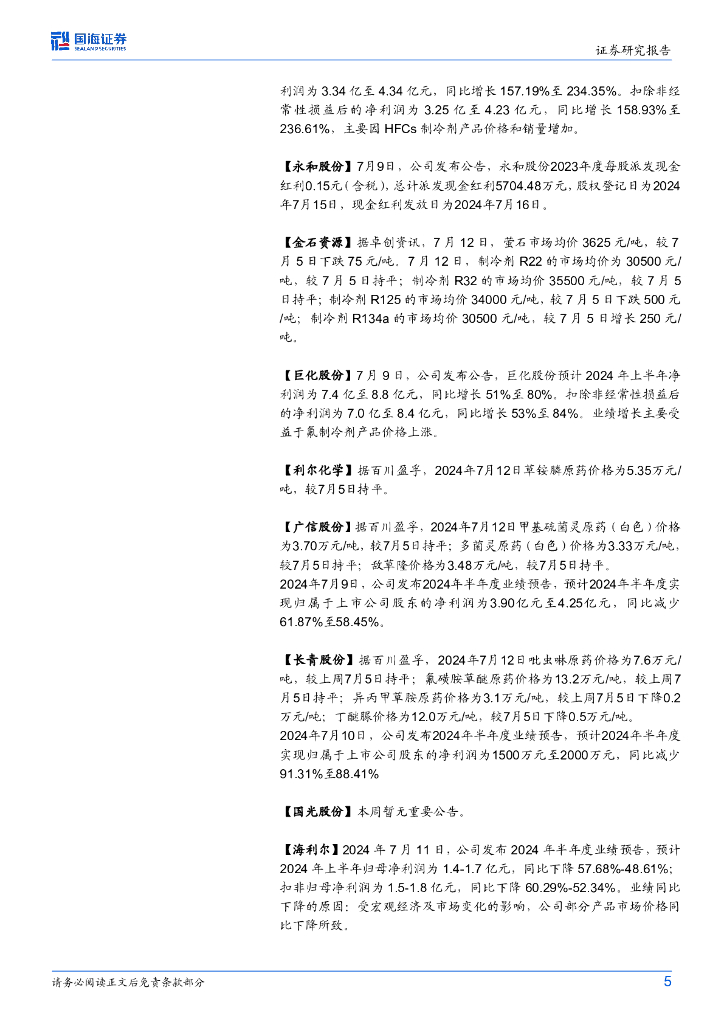 国海证券
SEALAND SECURITIES

证券研究报告

利润为 3.34 亿至 4.34 亿元，同比增长 157.19%至 234.35%。扣除非经常性损益后的净利润为 3.25 亿至 4.23 亿元，同比增长 158.93%至 236.61%，主要因 HFCs 制冷剂产品价格和销量增加。

【永和股份】7月9日，公司发布公告，永和股份2023年度每股派发现金红利0.15元（含税），总计派发现金红利5704.48万元，股权登记日为2024年7月15日，现金红利发放日为2024年7月16日。

【金石资源】据卓创资讯，7 月 12 日，萤石市场均价 3625 元/吨，较 7 月 5 日下跌 75 元/吨。7 月 12 日，制冷剂 R22 的市场均价为 30500 元/吨，较 7 月 5 日持平；制冷剂 R32 的市场均价 35500 元/吨，较 7 月 5 日持平；制冷剂 R125 的市场均价 34000 元/吨，较 7 月 5 日下跌 500 元/吨；制冷剂 R134a 的市场均价 30500 元/吨，较 7 月 5 日增长 250 元/吨。

【巨化股份】7 月 9 日，公司发布公告，巨化股份预计 2024 年上半年净利润为 7.4 亿至 8.8 亿元，同比增长 51%至 80%。扣除非经常性损益后的净利润为 7.0 亿至 8.4 亿元，同比增长 53%至 84%。业绩增长主要受益于氟制冷剂产品价格上涨。

【利尔化学】据百川盈孚，2024年7月12日草铵膦原药价格为5.35万元/吨，较7月5日持平。

【广信股份】据百川盈孚，2024年7月12日甲基硫菌灵原药（白色）价格为3.70万元/吨，较7月5日持平；多菌灵原药（白色）价格为3.33万元/吨，较7月5日持平；敌草隆价格为3.48万元/吨，较7月5日持平。
2024年7月9日，公司发布2024年半年度业绩预告，预计2024年半年度实现归属于上市公司股东的净利润为3.90亿元至4.25亿元，同比减少61.87%至58.45%。

【长青股份】据百川盈孚，2024年7月12日吡虫啉原药价格为7.6万元/吨，较上周7月5日持平；氟磺胺草醚原药价格为13.2万元/吨，较上周7月5日持平；异丙甲草胺原药价格为3.1万元/吨，较上周7月5日下降0.2万元/吨；丁醚脲价格为12.0万元/吨，较7月5日下降0.5万元/吨。
2024年7月10日，公司发布2024年半年度业绩预告，预计2024年半年度实现归属于上市公司股东的净利润为1500万元至2000万元，同比减少91.31%至88.41%

【国光股份】本周暂无重要公告。

【海利尔】2024 年 7 月 11 日，公司发布 2024 年半年度业绩预告，预计 2024 年上半年归母净利润为 1.4-1.7 亿元，同比下降 57.68%-48.61%；扣非归母净利润为 1.5-1.8 亿元，同比下降 60.29%-52.34%。业绩同比下降的原因：受宏观经济及市场变化的影响，公司部分产品市场价格同比下降所致。

请务必阅读正文后免责条款部分

5